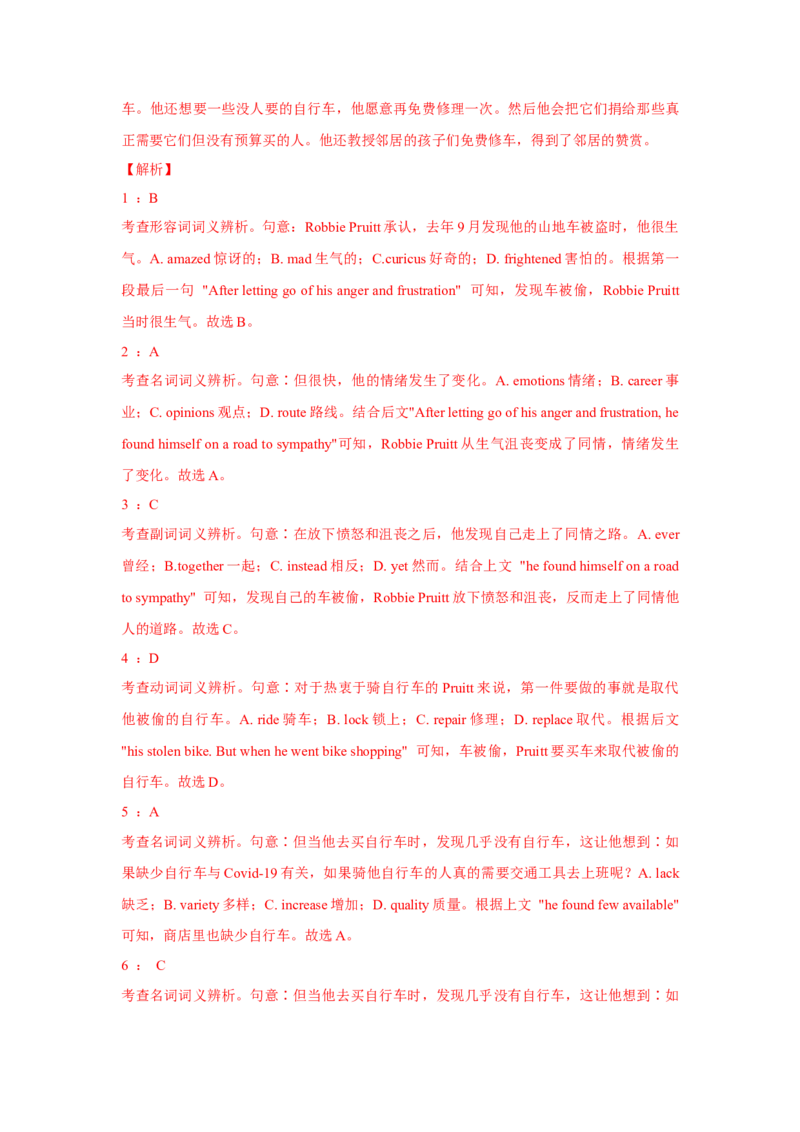 车。他还想要一些没人要的自行车，他愿意再免费修理一次。然后他会把它们捐给那些真正需要它们但没有预算买的人。他还教授邻居的孩子们免费修车，得到了邻居的赞赏。

【解析】

1 ：B

考查形容词词义辨析。句意：Robbie Pruitt 承认，去年 9 月发现他的山地车被盗时，他很生气。A. amazed 惊讶的；B. mad 生气的；C.curicus 好奇的；D. frightened 害怕的。根据第一段最后一句 "After letting go of his anger and frustration" 可知，发现车被偷，Robbie Pruitt 当时很生气。故选 B。

2 ：A

考查名词词义辨析。句意：但很快，他的情绪发生了变化。A. emotions 情绪；B. career 事业；C. opinions 观点；D. route 路线。结合后文"After letting go of his anger and frustration, he found himself on a road to sympathy"可知，Robbie Pruitt 从生气沮丧变成了同情，情绪发生了变化。故选 A。

3 ：C

考查副词词义辨析。句意：在放下愤怒和沮丧之后，他发现自己走上了同情之路。A. ever 曾经；B.together 一起；C. instead 相反；D. yet 然而。结合上文 "he found himself on a road to sympathy" 可知，发现自己的车被偷，Robbie Pruitt 放下愤怒和沮丧，反而走上了同情他人的道路。故选 C。

4 ：D

考查动词词义辨析。句意：对于热衷于骑自行车的 Pruitt 来说，第一件要做的事就是取代他被偷的自行车。A. ride 骑车；B. lock 锁上；C. repair 修理；D. replace 取代。根据后文 "his stolen bike. But when he went bike shopping" 可知，车被偷，Pruitt 要买车来取代被偷的自行车。故选 D。

5 ：A

考查名词词义辨析。句意：但当他去买自行车时，发现几乎没有自行车，这让他想到：如果缺少自行车与 Covid-19 有关，如果骑他自行车的人真的需要交通工具去上班呢？A. lack 缺乏；B. variety 多样；C. increase 增加；D. quality 质量。根据上文 "he found few available" 可知，商店里也缺少自行车。故选 A。

6 ： C

考查名词词义辨析。句意：但当他去买自行车时，发现几乎没有自行车，这让他想到：如